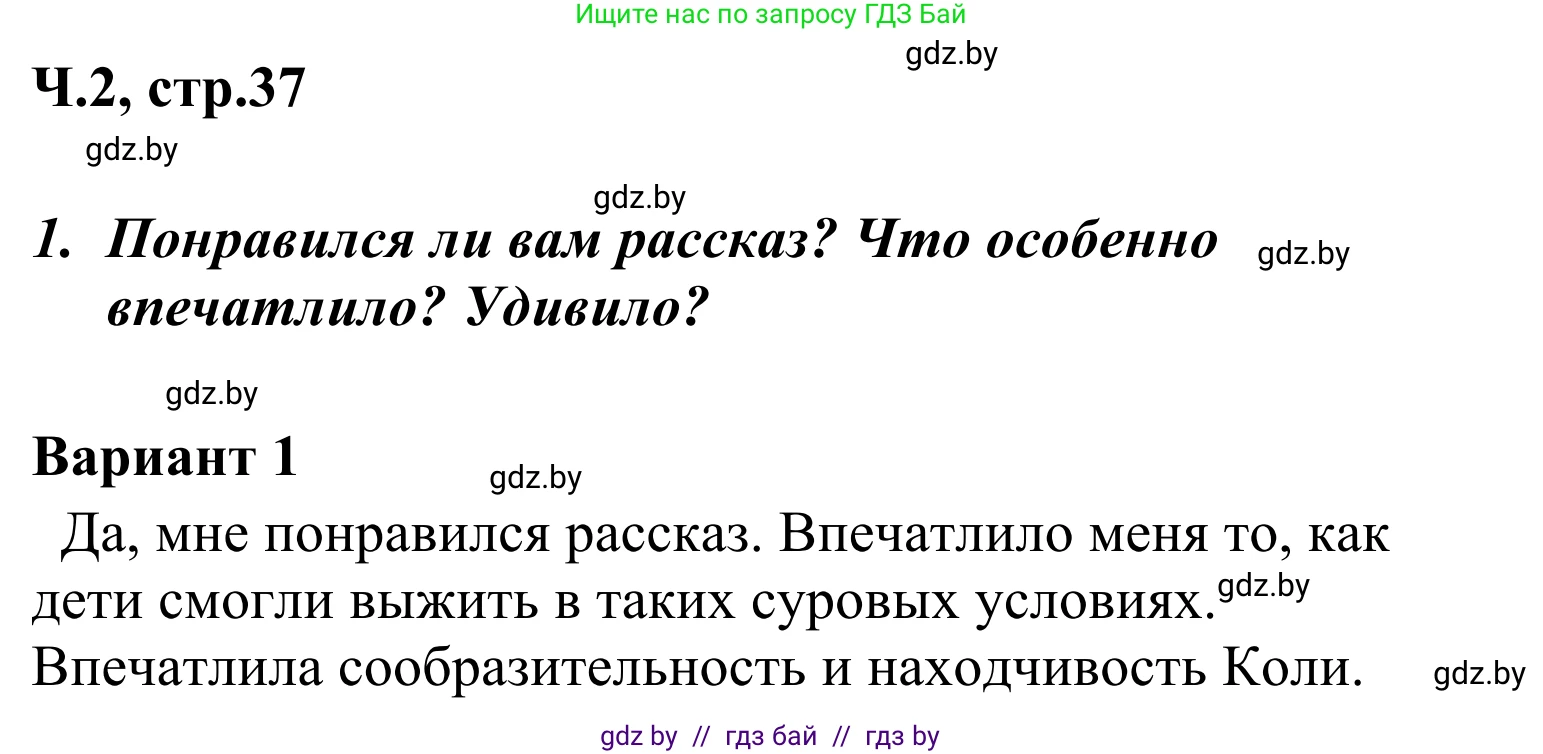 Ищите нас по запросу ГДЗ Бай

gdz.by

Ч.2, стр.37

gdz.by

gdz.by

1. Понравился ли вам рассказ? Что особенно впечатлило? Удивило?

gdz.by

gdz.by

Вариант 1

gdz.by

Да, мне понравился рассказ. Впечатлило меня то, как дети смогли выжить в таких суровых условиях. gdz.by Впечатлила сообразительность и находчивость Коли.

gdz.by

gdz by // гдз бай // гдз by